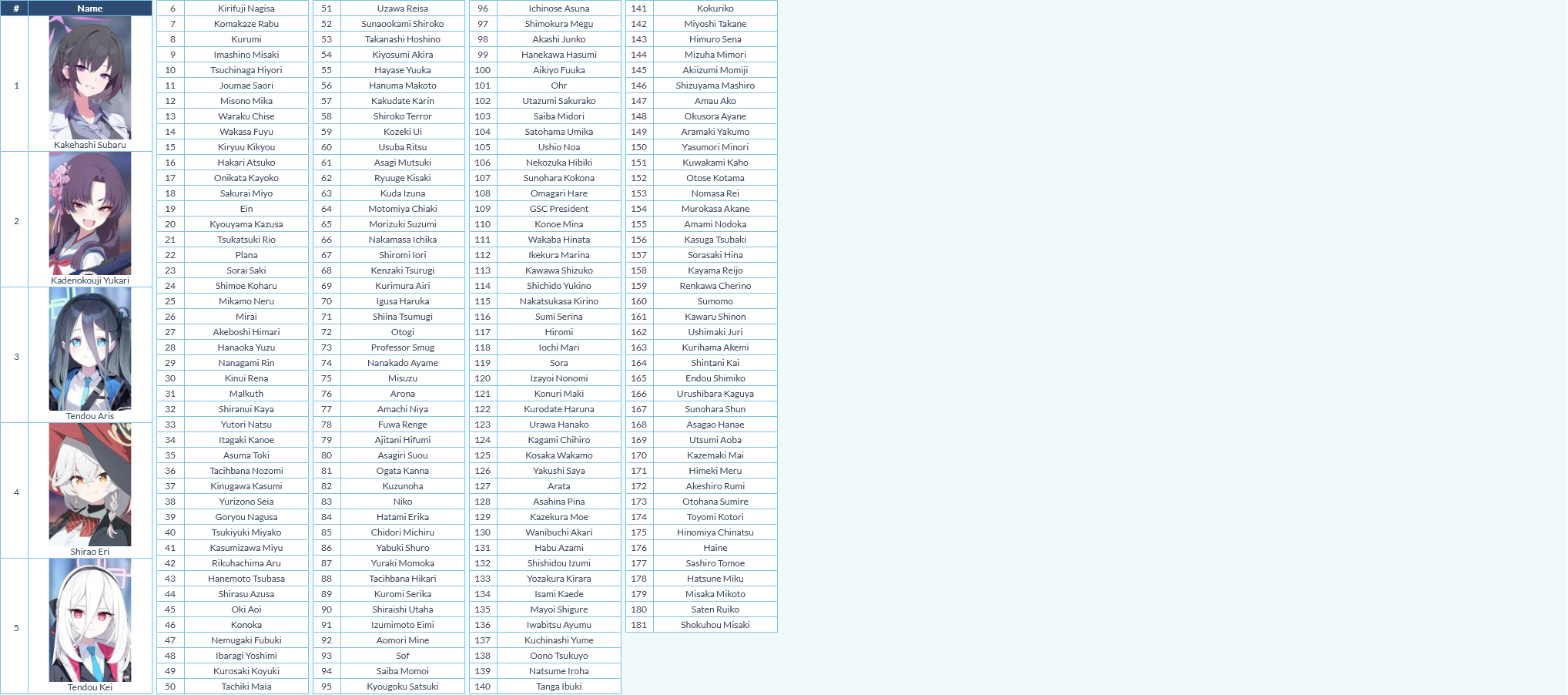 | # | Name |
|---|---|
| 1 | Kakehashi Subaru |
| 2 | Kadenokouji Yukari |
| 3 | Tendou Aris |
| 4 | Shirao Eri |
| 5 | Tendou Kei |

| | |
|---|---|
| 6 | Kirifuji Nagisa |
| 7 | Komakaze Rabu |
| 8 | Kurumi |
| 9 | Imashino Misaki |
| 10 | Tsuchinaga Hiyori |
| 11 | Joumae Saori |
| 12 | Misono Mika |
| 13 | Waraku Chise |
| 14 | Wakasa Fuyu |
| 15 | Kiryuu Kikyou |
| 16 | Hakari Atsuko |
| 17 | Onikata Kayoko |
| 18 | Sakurai Miyo |
| 19 | Ein |
| 20 | Kyouyama Kazusa |
| 21 | Tsukatsuki Rio |
| 22 | Plana |
| 23 | Sorai Saki |
| 24 | Shimoe Koharu |
| 25 | Mikamo Neru |
| 26 | Mirai |
| 27 | Akeboshi Himari |
| 28 | Hanaoka Yuzu |
| 29 | Nanagami Rin |
| 30 | Kinui Rena |
| 31 | Malkuth |
| 32 | Shiranui Kaya |
| 33 | Yutori Natsu |
| 34 | Itagaki Kanoe |
| 35 | Asuma Toki |
| 36 | Tacihbana Nozomi |
| 37 | Kinugawa Kasumi |
| 38 | Yurizono Seia |
| 39 | Goryou Nagusa |
| 40 | Tsukiyuki Miyako |
| 41 | Kasumizawa Miyu |
| 42 | Rikuhachima Aru |
| 43 | Hanemoto Tsubasa |
| 44 | Shirasu Azusa |
| 45 | Oki Aoi |
| 46 | Konoka |
| 47 | Nemugaki Fubuki |
| 48 | Ibaragi Yoshimi |
| 49 | Kurosaki Koyuki |
| 50 | Tachiki Maia |

| | |
|---|---|
| 51 | Uzawa Reisa |
| 52 | Sunaookami Shiroko |
| 53 | Takanashi Hoshino |
| 54 | Kiyosumi Akira |
| 55 | Hayase Yuuka |
| 56 | Hanuma Makoto |
| 57 | Kakudate Karin |
| 58 | Shiroko Terror |
| 59 | Kozeki Ui |
| 60 | Usuba Ritsu |
| 61 | Asagi Mutsuki |
| 62 | Ryuuge Kisaki |
| 63 | Kuda Izuna |
| 64 | Motomiya Chiaki |
| 65 | Morizuki Suzumi |
| 66 | Nakamasa Ichika |
| 67 | Shiromi Iori |
| 68 | Kenzaki Tsurugi |
| 69 | Kurimura Airi |
| 70 | Igusa Haruka |
| 71 | Shiina Tsumugi |
| 72 | Otogi |
| 73 | Professor Smug |
| 74 | Nanakado Ayame |
| 75 | Misuzu |
| 76 | Arona |
| 77 | Amachi Niya |
| 78 | Fuwa Renge |
| 79 | Ajitani Hifumi |
| 80 | Asagiri Suou |
| 81 | Ogata Kanna |
| 82 | Kuzunoha |
| 83 | Niko |
| 84 | Hatami Erika |
| 85 | Chidori Michiru |
| 86 | Yabuki Shuro |
| 87 | Yuraki Momoka |
| 88 | Tacihbana Hikari |
| 89 | Kuromi Serika |
| 90 | Shiraishi Utaha |
| 91 | Izumimoto Eimi |
| 92 | Aomori Mine |
| 93 | Sof |
| 94 | Saiba Momoi |
| 95 | Kyougoku Satsuki |

| | |
|---|---|
| 96 | Ichinose Asuna |
| 97 | Shimokura Megu |
| 98 | Akashi Junko |
| 99 | Hanekawa Hasumi |
| 100 | Aikiyo Fuuka |
| 101 | Ohr |
| 102 | Utazumi Sakurako |
| 103 | Saiba Midori |
| 104 | Satohama Umika |
| 105 | Ushio Noa |
| 106 | Nekozuka Hibiki |
| 107 | Sunohara Kokona |
| 108 | Omagari Hare |
| 109 | GSC President |
| 110 | Konoe Mina |
| 111 | Wakaba Hinata |
| 112 | Ikekura Marina |
| 113 | Kawawa Shizuko |
| 114 | Shichido Yukino |
| 115 | Nakatsukasa Kirino |
| 116 | Sumi Serina |
| 117 | Hiromi |
| 118 | Iochi Mari |
| 119 | Sora |
| 120 | Izayoi Nonomi |
| 121 | Konuri Maki |
| 122 | Kurodate Haruna |
| 123 | Urawa Hanako |
| 124 | Kagami Chihiro |
| 125 | Kosaka Wakamo |
| 126 | Yakushi Saya |
| 127 | Arata |
| 128 | Asahina Pina |
| 129 | Kazekura Moe |
| 130 | Wanibuchi Akari |
| 131 | Habu Azami |
| 132 | Shishidou Izumi |
| 133 | Yozakura Kirara |
| 134 | Isami Kaede |
| 135 | Mayoi Shigure |
| 136 | Iwabitsu Ayumu |
| 137 | Kuchinashi Yume |
| 138 | Oono Tsukuyo |
| 139 | Natsume Iroha |
| 140 | Tanga Ibuki |

| | |
|---|---|
| 141 | Kokuriko |
| 142 | Miyoshi Takane |
| 143 | Himuro Sena |
| 144 | Mizuha Mimori |
| 145 | Akiizumi Momiji |
| 146 | Shizuyama Mashiro |
| 147 | Amau Ako |
| 148 | Okusora Ayane |
| 149 | Aramaki Yakumo |
| 150 | Yasumori Minori |
| 151 | Kuwakami Kaho |
| 152 | Otose Kotama |
| 153 | Nomasa Rei |
| 154 | Murokasa Akane |
| 155 | Amami Nodoka |
| 156 | Kasuga Tsubaki |
| 157 | Sorasaki Hina |
| 158 | Kayama Reijo |
| 159 | Renkawa Cherino |
| 160 | Sumomo |
| 161 | Kawaru Shinon |
| 162 | Ushimaki Juri |
| 163 | Kurihama Akemi |
| 164 | Shintani Kai |
| 165 | Endou Shimiko |
| 166 | Urushibara Kaguya |
| 167 | Sunohara Shun |
| 168 | Asagao Hanae |
| 169 | Utsumi Aoba |
| 170 | Kazemaki Mai |
| 171 | Himeki Meru |
| 172 | Akeshiro Rumi |
| 173 | Otohana Sumire |
| 174 | Toyomi Kotori |
| 175 | Hinomiya Chinatsu |
| 176 | Haine |
| 177 | Sashiro Tomoe |
| 178 | Hatsune Miku |
| 179 | Misaka Mikoto |
| 180 | Saten Ruiko |
| 181 | Shokuhou Misaki |